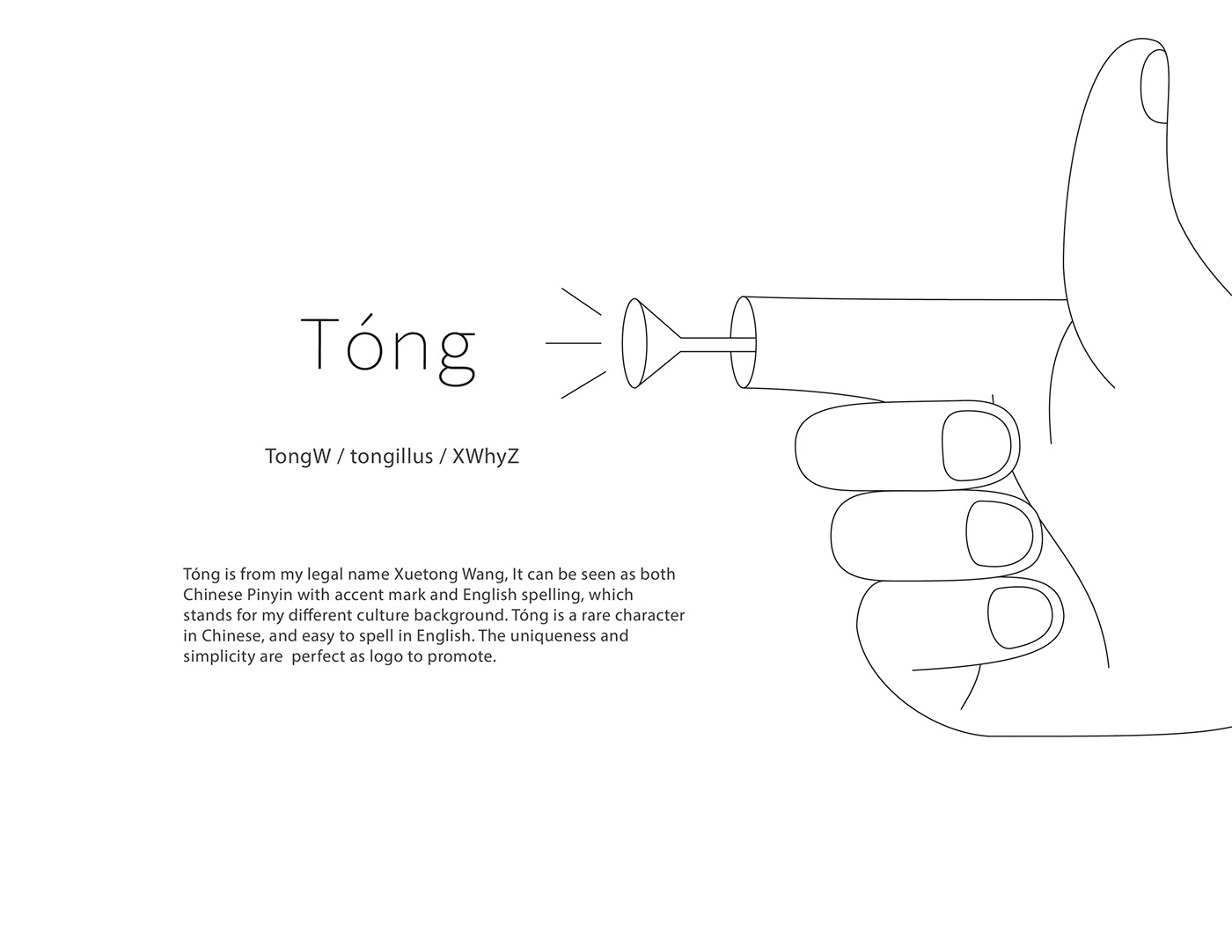 Tóng

TongW / tongillus / XWhyZ

Tóng is from my legal name Xuetong Wang, It can be seen as both Chinese Pinyin with accent mark and English spelling, which stands for my different culture background. Tóng is a rare character in Chinese, and easy to spell in English. The uniqueness and simplicity are  perfect as logo to promote.